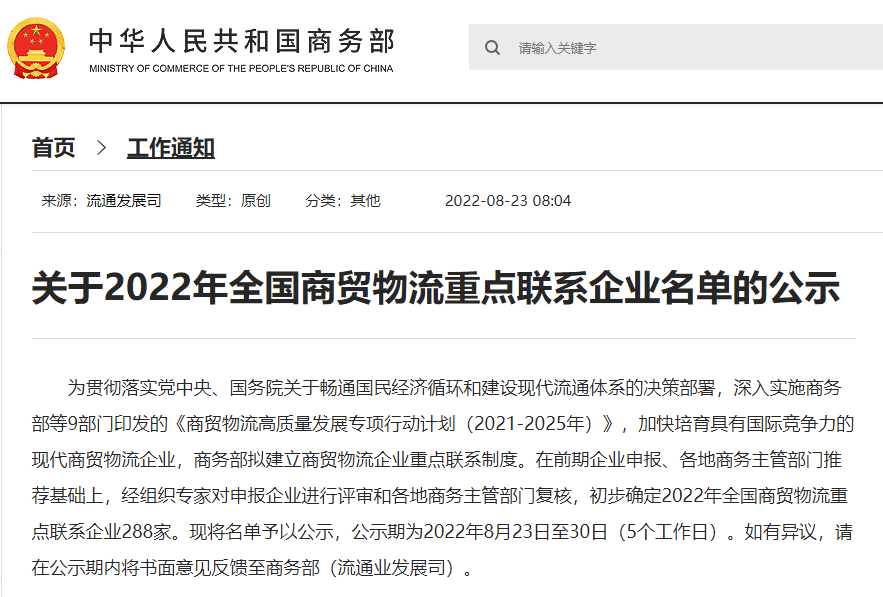 中华人民共和国商务部
MINISTRY OF COMMERCE OF THE PEOPLE'S REPUBLIC OF CHINA

请输入关键字

首页 > 工作通知

来源：流通发展司 类型：原创 分类：其他 2022-08-23 08:04

关于2022年全国商贸物流重点联系企业名单的公示

为贯彻落实党中央、国务院关于畅通国民经济循环和建设现代流通体系的决策部署，深入实施商务部等9部门印发的《商贸物流高质量发展专项行动计划（2021-2025年）》，加快培育具有国际竞争力的现代商贸物流企业，商务部拟建立商贸物流企业重点联系制度。在前期企业申报、各地商务主管部门推荐基础上，经组织专家对申报企业进行评审和各地商务主管部门复核，初步确定2022年全国商贸物流重点联系企业288家。现将名单予以公示，公示期为2022年8月23日至30日（5个工作日）。如有异议，请在公示期内将书面意见反馈至商务部（流通业发展司）。